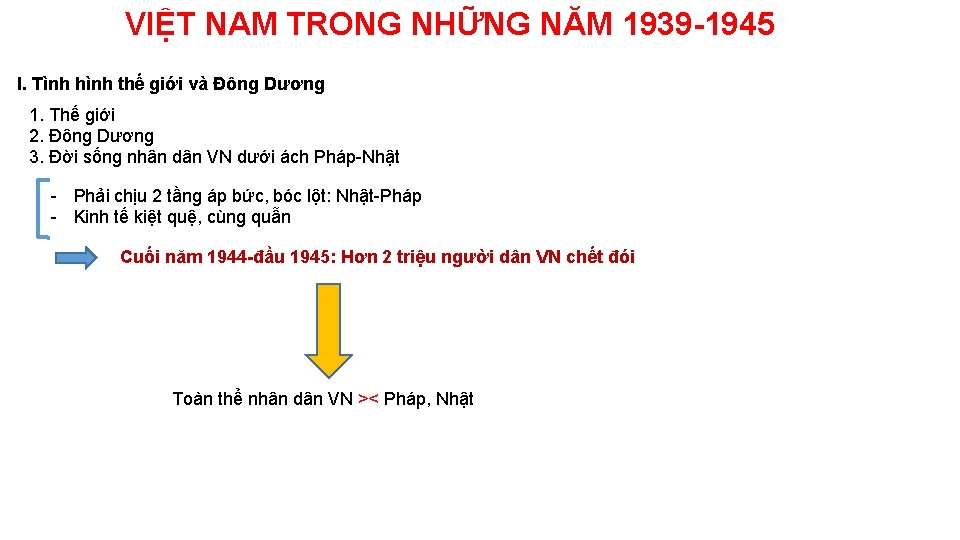 VIỆT NAM TRONG NHỮNG NĂM 1939-1945

I. Tình hình thế giới và Đông Dương

1. Thế giới
2. Đông Dương
3. Đời sống nhân dân VN dưới ách Pháp-Nhật

- Phải chịu 2 tầng áp bức, bóc lột: Nhật-Pháp
- Kinh tế kiệt quệ, cùng quẫn

Cuối năm 1944-đầu 1945: Hơn 2 triệu người dân VN chết đói

Toàn thể nhân dân VN >< Pháp, Nhật